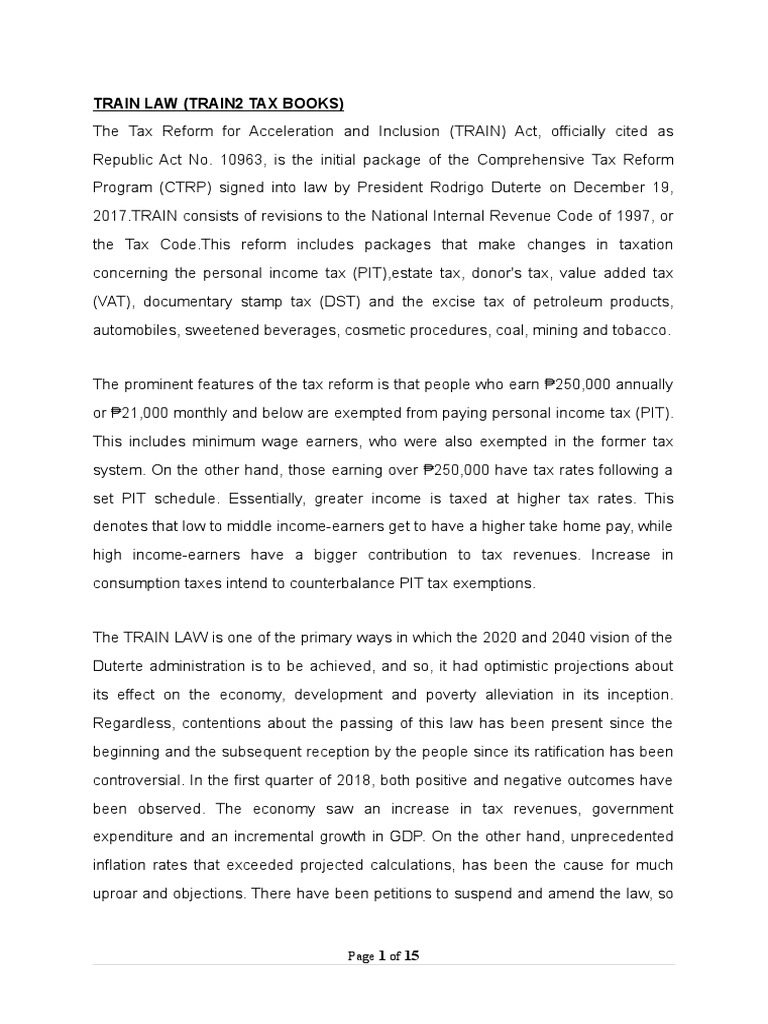 TRAIN LAW (TRAIN2 TAX BOOKS)

The Tax Reform for Acceleration and Inclusion (TRAIN) Act, officially cited as Republic Act No. 10963, is the initial package of the Comprehensive Tax Reform Program (CTRP) signed into law by President Rodrigo Duterte on December 19, 2017.TRAIN consists of revisions to the National Internal Revenue Code of 1997, or the Tax Code.This reform includes packages that make changes in taxation concerning the personal income tax (PIT),estate tax, donor's tax, value added tax (VAT), documentary stamp tax (DST) and the excise tax of petroleum products, automobiles, sweetened beverages, cosmetic procedures, coal, mining and tobacco.

The prominent features of the tax reform is that people who earn ₱250,000 annually or ₱21,000 monthly and below are exempted from paying personal income tax (PIT). This includes minimum wage earners, who were also exempted in the former tax system. On the other hand, those earning over ₱250,000 have tax rates following a set PIT schedule. Essentially, greater income is taxed at higher tax rates. This denotes that low to middle income-earners get to have a higher take home pay, while high income-earners have a bigger contribution to tax revenues. Increase in consumption taxes intend to counterbalance PIT tax exemptions.

The TRAIN LAW is one of the primary ways in which the 2020 and 2040 vision of the Duterte administration is to be achieved, and so, it had optimistic projections about its effect on the economy, development and poverty alleviation in its inception. Regardless, contentions about the passing of this law has been present since the beginning and the subsequent reception by the people since its ratification has been controversial. In the first quarter of 2018, both positive and negative outcomes have been observed. The economy saw an increase in tax revenues, government expenditure and an incremental growth in GDP. On the other hand, unprecedented inflation rates that exceeded projected calculations, has been the cause for much uproar and objections. There have been petitions to suspend and amend the law, so

Page 1 of 15